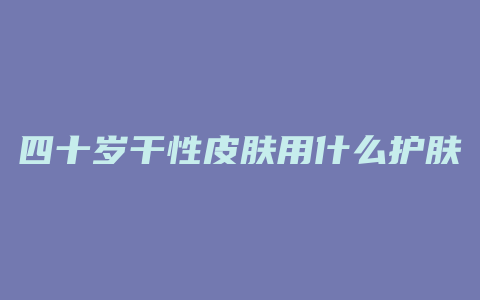 四十岁干性皮肤用什么护肤